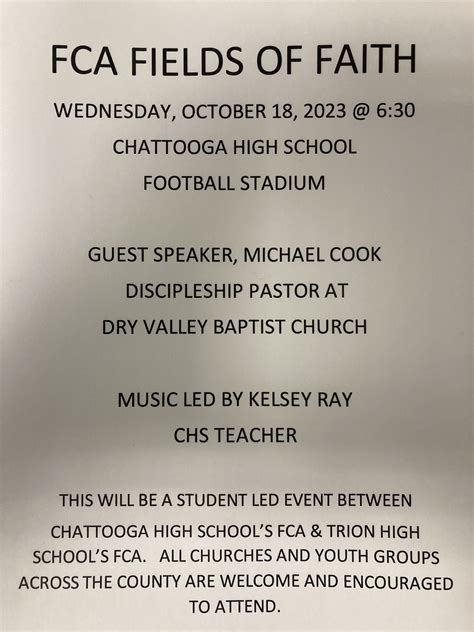 FCA FIELDS OF FAITH

WEDNESDAY, OCTOBER 18, 2023 @ 6:30

CHATTOOGA HIGH SCHOOL

FOOTBALL STADIUM

GUEST SPEAKER, MICHAEL COOK

DISCIPLESHIP PASTOR AT

DRY VALLEY BAPTIST CHURCH

MUSIC LED BY KELSEY RAY

CHS TEACHER

THIS WILL BE A STUDENT LED EVENT BETWEEN CHATTOOGA HIGH SCHOOL'S FCA & TRION HIGH SCHOOL'S FCA. ALL CHURCHES AND YOUTH GROUPS ACROSS THE COUNTY ARE WELCOME AND ENCOURAGED TO ATTEND.